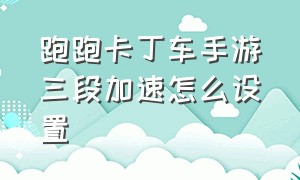 跑跑卡丁车手游三段加速怎么设置